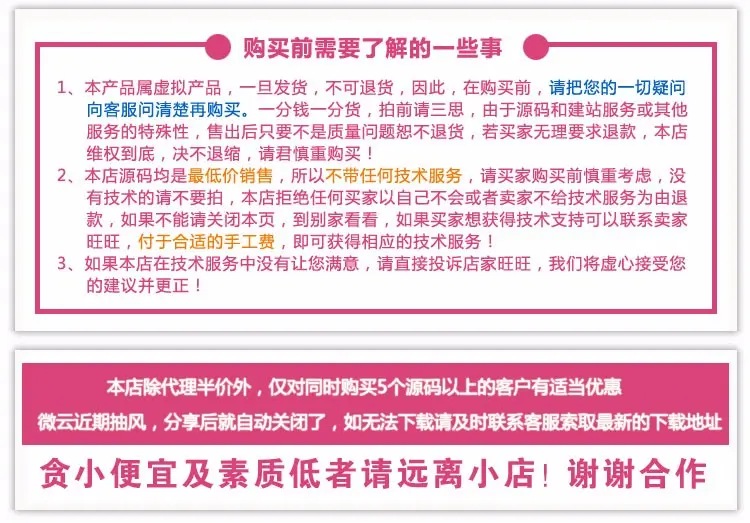 购买前需要了解的一些事

1、本产品属虚拟产品，一旦发货，不可退货，因此，在购买前，请把您的一切疑问向客服问清楚再购买。一分钱一分货，拍前请三思，由于源码和建站服务或其他服务的特殊性，售出后只要不是质量问题恕不退货，若买家无理要求退款，本店维权到底，决不退缩，请君慎重购买！

2、本店源码均是最低价销售，所以不带任何技术服务，请买家购买前慎重考虑，没有技术的请不要拍，本店拒绝任何买家以自己不会或者卖家不给技术服务为由退款，如果不能请关闭本页，到别家看看，如果买家想获得技术支持可以联系卖家旺旺，付于合适的手工费，即可获得相应的技术服务！

3、如果本店在技术服务中没有让您满意，请直接投诉店家旺旺，我们将虚心接受您的建议并更正！

本店除代理半价外，仅对同时购买5个源码以上的客户有适当优惠

微云近期抽风，分享后就自动关闭了，如无法下载请及时联系客服索取最新的下载地址

贪小便宜及素质低者请远离小店！谢谢合作